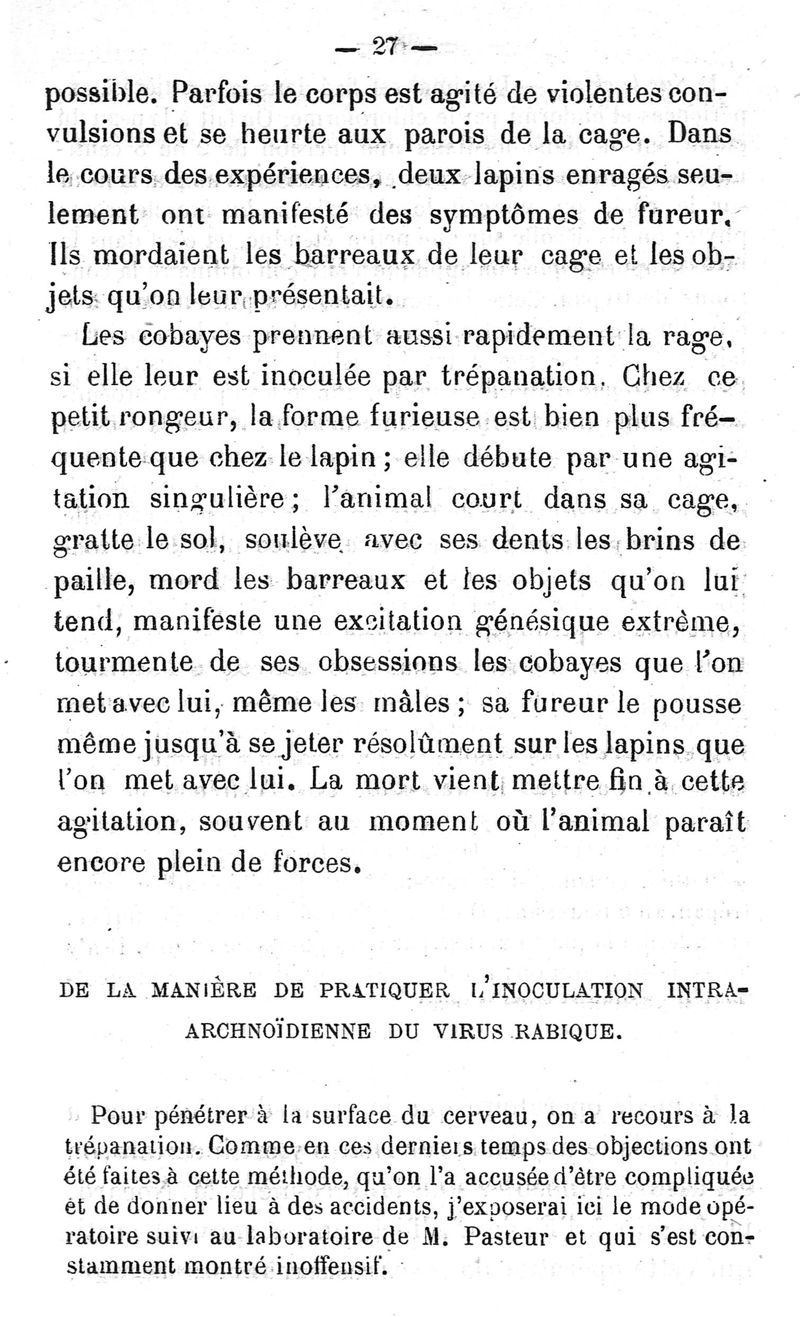 — 27 —

possible. Parfois le corps est agité de violentes convulsions et se heurte aux parois de la cage. Dans le cours des expériences, deux lapins enragés seulement ont manifesté des symptômes de fureur. Ils mordaient les barreaux de leur cage et les objets qu'on leur présentait.

Les cobayes prennent aussi rapidement la rage, si elle leur est inoculée par trépanation. Chez ce petit rongeur, la forme furieuse est bien plus fréquente que chez le lapin ; elle débute par une agitation singulière ; l'animal court dans sa cage, gratte le sol, soulève avec ses dents les brins de paille, mord les barreaux et les objets qu'on lui tend, manifeste une excitation génésique extrême, tourmente de ses obsessions les cobayes que l'on met avec lui, même les mâles ; sa fureur le pousse même jusqu'à se jeter résolûment sur les lapins que l'on met avec lui. La mort vient mettre fin à cette agitation, souvent au moment où l'animal paraît encore plein de forces.

DE LA MANIÈRE DE PRATIQUER L'INOCULATION INTRA-ARCHNOÏDIENNE DU VIRUS RABIQUE.

Pour pénétrer à la surface du cerveau, on a recours à la trépanation. Comme en ces derniers temps des objections ont été faites à cette méthode, qu'on l'a accusée d'être compliquée et de donner lieu à des accidents, j'exposerai ici le mode opératoire suivi au laboratoire de M. Pasteur et qui s'est constamment montré inoffensif.